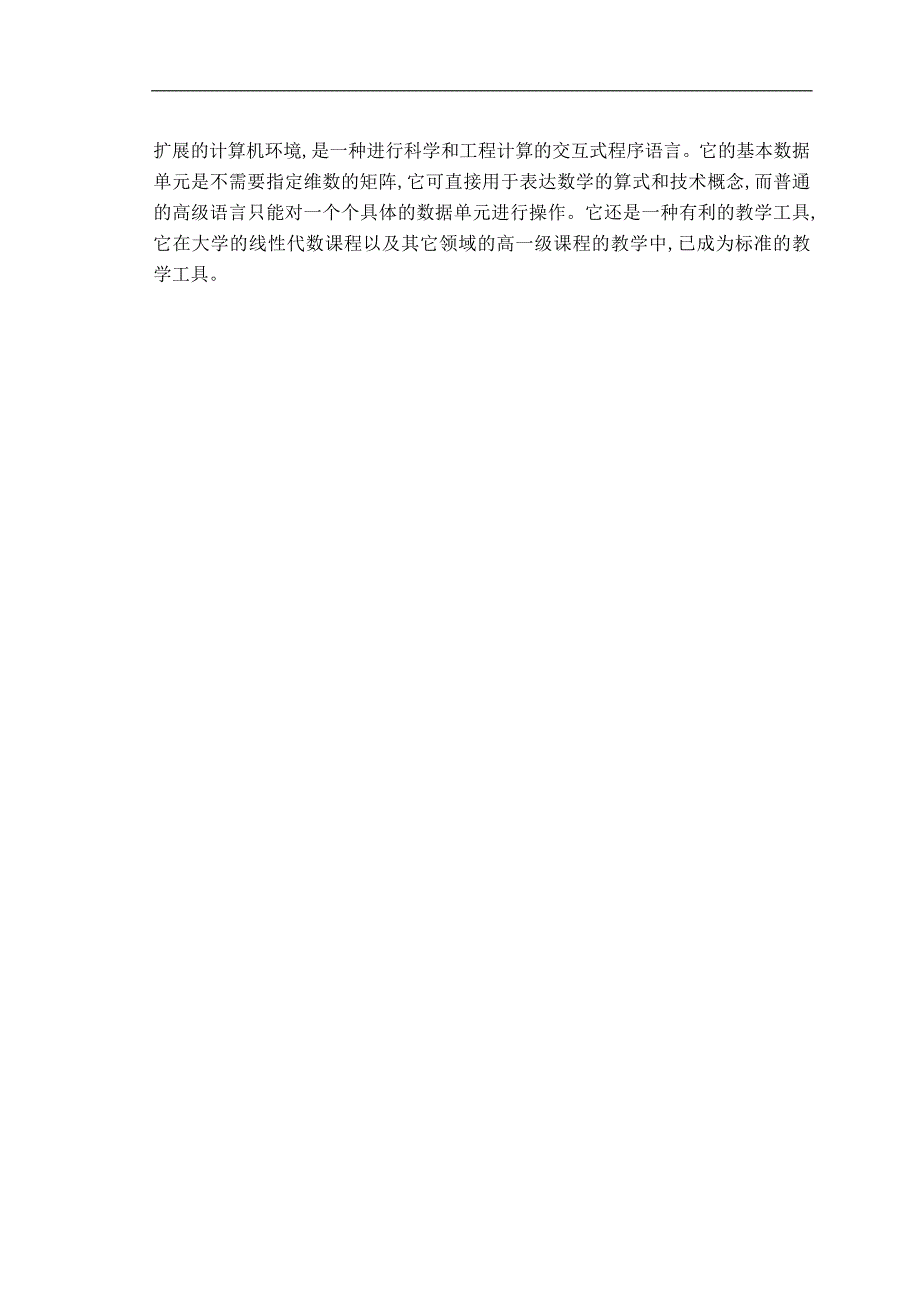 扩展的计算机环境,是一种进行科学和工程计算的交互式程序语言。它的基本数据单元是不需要指定维数的矩阵,它可直接用于表达数学的算式和技术概念,而普通的高级语言只能对一个个具体的数据单元进行操作。它还是一种有利的教学工具,它在大学的线性代数课程以及其它领域的高一级课程的教学中,已成为标准的教学工具。